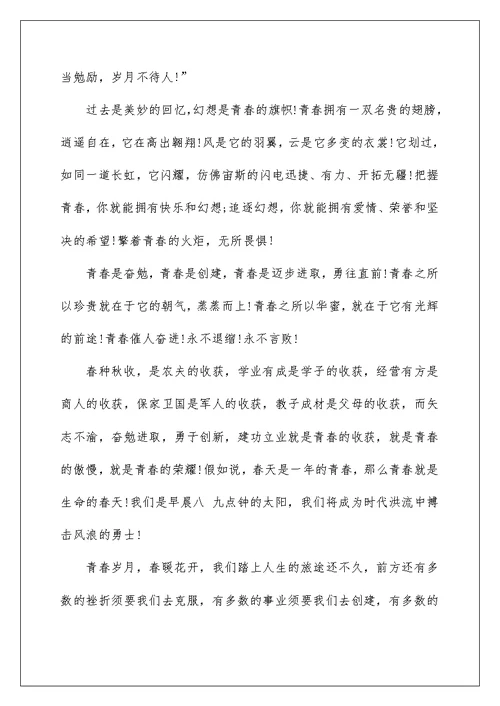 当勉励，岁月不待人!”

过去是美妙的回忆,幻想是青春的旗帜!青春拥有一双名贵的翅膀，逍遥自在，它在高出翱翔!风是它的羽翼，云是它多变的衣裳!它划过，如同一道长虹，它闪耀，仿佛宙斯的闪电迅捷、有力、开拓无疆!把握青春，你就能拥有快乐和幻想;追逐幻想，你就能拥有爱情、荣誉和坚决的希望!擎着青春的火炬，无所畏惧!

青春是奋勉，青春是创建，青春是迈步进取，勇往直前!青春之所以珍贵就在于它的朝气，蒸蒸而上!青春之所以华蜜，就在于它有光辉的前途!青春催人奋进!永不退缩!永不言败!

春种秋收，是农夫的收获，学业有成是学子的收获，经营有方是商人的收获，保家卫国是军人的收获，教子成材是父母的收获，而矢志不渝，奋勉进取，勇于创新，建功立业就是青春的收获，就是青春的傲慢，就是青春的荣耀!假如说，春天是一年的青春，那么青春就是生命的春天!我们是早晨八 九点钟的太阳，我们将成为时代洪流中搏击风浪的勇士!

青春岁月，春暖花开，我们踏上人生的旅途还不久，前方还有多数的挫折须要我们去克服，有多数的事业须要我们去创建，有多数的